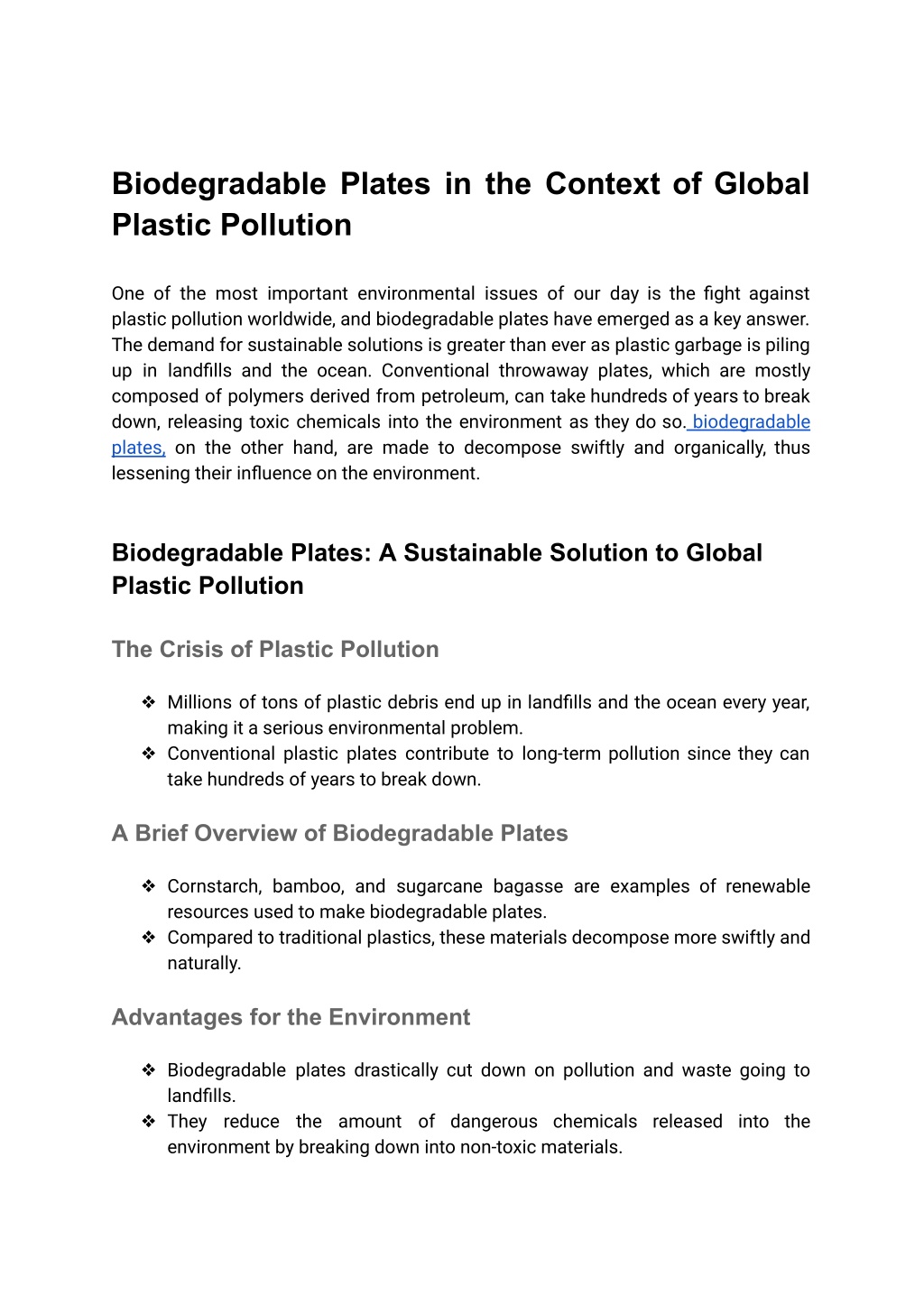 Biodegradable Plates in the Context of Global Plastic Pollution

One of the most important environmental issues of our day is the fight against plastic pollution worldwide, and biodegradable plates have emerged as a key answer. The demand for sustainable solutions is greater than ever as plastic garbage is piling up in landfills and the ocean. Conventional throwaway plates, which are mostly composed of polymers derived from petroleum, can take hundreds of years to break down, releasing toxic chemicals into the environment as they do so. biodegradable plates, on the other hand, are made to decompose swiftly and organically, thus lessening their influence on the environment.

Biodegradable Plates: A Sustainable Solution to Global Plastic Pollution

The Crisis of Plastic Pollution

❖ Millions of tons of plastic debris end up in landfills and the ocean every year, making it a serious environmental problem.
❖ Conventional plastic plates contribute to long-term pollution since they can take hundreds of years to break down.

A Brief Overview of Biodegradable Plates

❖ Cornstarch, bamboo, and sugarcane bagasse are examples of renewable resources used to make biodegradable plates.
❖ Compared to traditional plastics, these materials decompose more swiftly and naturally.

Advantages for the Environment

❖ Biodegradable plates drastically cut down on pollution and waste going to landfills.
❖ They reduce the amount of dangerous chemicals released into the environment by breaking down into non-toxic materials.